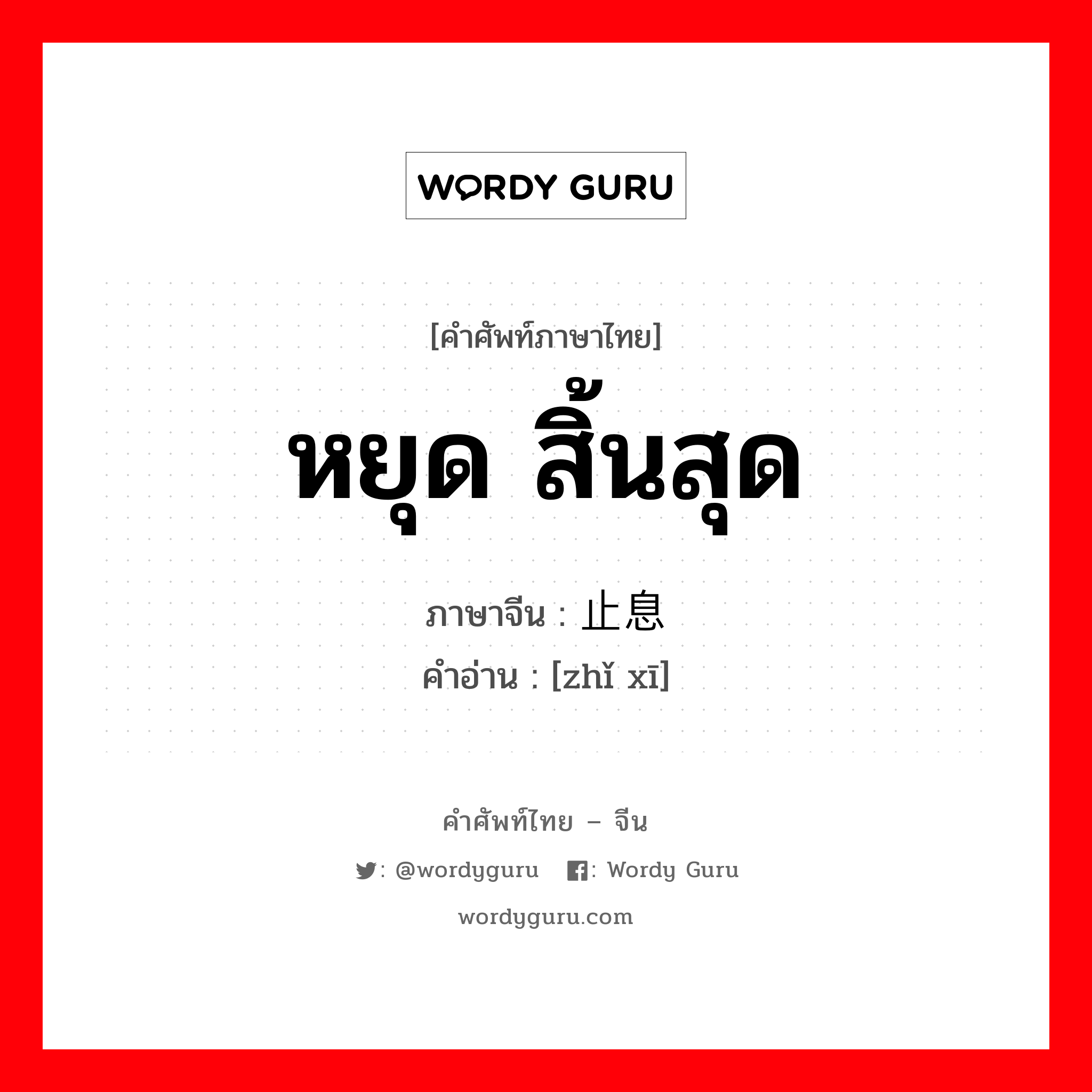 WORDY GURU

[คำศัพท์ภาษาไทย]

หยุด สิ้นสุด

ภาษาจีน : 止息

คำอ่าน : [zhǐ xī]

คำศัพท์ไทย – จีน

: @wordyguru : Wordy Guru

wordyguru.com